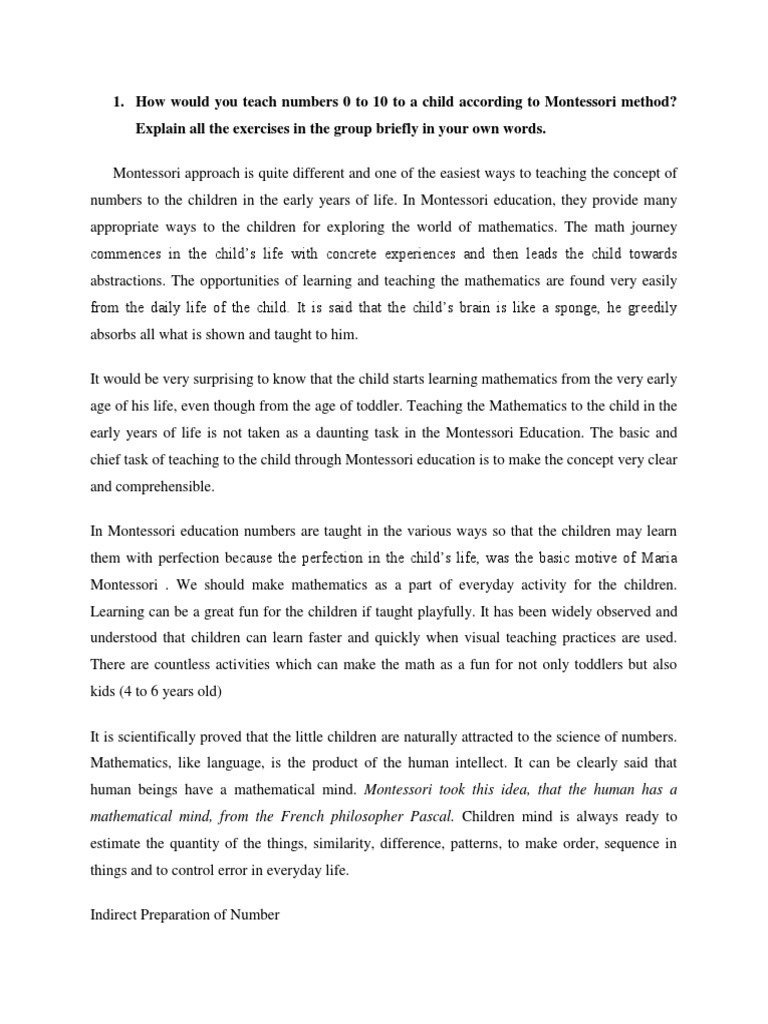 1. How would you teach numbers 0 to 10 to a child according to Montessori method? Explain all the exercises in the group briefly in your own words.

Montessori approach is quite different and one of the easiest ways to teaching the concept of numbers to the children in the early years of life. In Montessori education, they provide many appropriate ways to the children for exploring the world of mathematics. The math journey commences in the child's life with concrete experiences and then leads the child towards abstractions. The opportunities of learning and teaching the mathematics are found very easily from the daily life of the child. It is said that the child's brain is like a sponge, he greedily absorbs all what is shown and taught to him.

It would be very surprising to know that the child starts learning mathematics from the very early age of his life, even though from the age of toddler. Teaching the Mathematics to the child in the early years of life is not taken as a daunting task in the Montessori Education. The basic and chief task of teaching to the child through Montessori education is to make the concept very clear and comprehensible.

In Montessori education numbers are taught in the various ways so that the children may learn them with perfection because the perfection in the child's life, was the basic motive of Maria Montessori . We should make mathematics as a part of everyday activity for the children. Learning can be a great fun for the children if taught playfully. It has been widely observed and understood that children can learn faster and quickly when visual teaching practices are used. There are countless activities which can make the math as a fun for not only toddlers but also kids (4 to 6 years old)

It is scientifically proved that the little children are naturally attracted to the science of numbers. Mathematics, like language, is the product of the human intellect. It can be clearly said that human beings have a mathematical mind. Montessori took this idea, that the human has a mathematical mind, from the French philosopher Pascal. Children mind is always ready to estimate the quantity of the things, similarity, difference, patterns, to make order, sequence in things and to control error in everyday life.

Indirect Preparation of Number